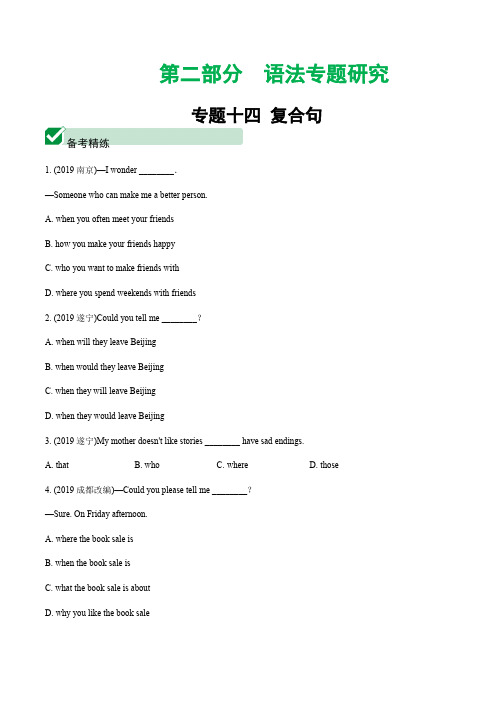 第二部分　语法专题研究

专题十四 复合句

备考精练

1. (2019 南京)—I wonder ________.

—Someone who can make me a better person.

A. when you often meet your friends

B. how you make your friends happy

C. who you want to make friends with

D. where you spend weekends with friends

2. (2019 遂宁)Could you tell me ________?

A. when will they leave Beijing

B. when would they leave Beijing

C. when they will leave Beijing

D. when they would leave Beijing

3. (2019 遂宁)My mother doesn't like stories ________ have sad endings.

A. that　　B. who　　C. where　　D. those

4. (2019 成都改编)—Could you please tell me ________?

—Sure. On Friday afternoon.

A. where the book sale is

B. when the book sale is

C. what the book sale is about

D. why you like the book sale